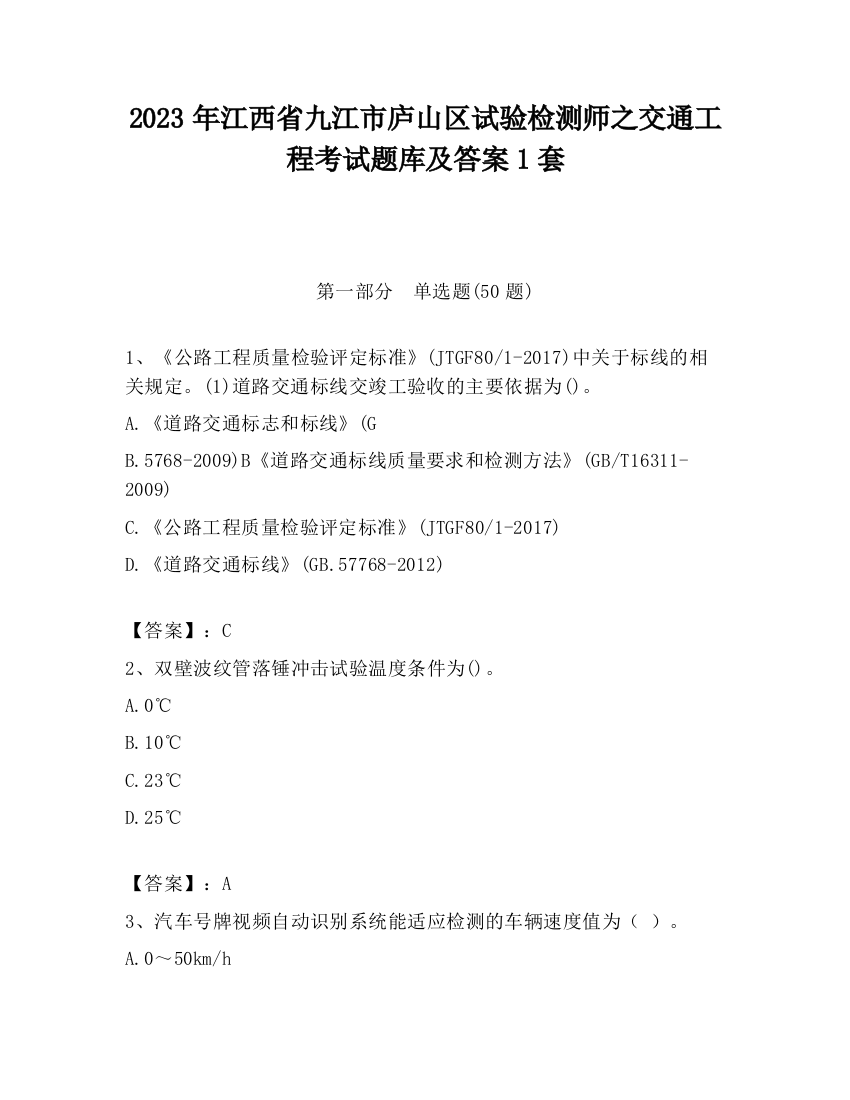 2023 年江西省九江市庐山区试验检测师之交通工程考试题库及答案 1 套

第一部分　单选题(50 题)

1、《公路工程质量检验评定标准》(JTGF80/1-2017)中关于标线的相关规定。(1)道路交通标线交竣工验收的主要依据为()。

A.《道路交通标志和标线》(G

B.5768-2009)B《道路交通标线质量要求和检测方法》(GB/T16311-2009)

C.《公路工程质量检验评定标准》(JTGF80/1-2017)

D.《道路交通标线》(GB.57768-2012)

【答案】：C

2、双壁波纹管落锤冲击试验温度条件为()。

A.0℃

B.10℃

C.23℃

D.25℃

【答案】：A

3、汽车号牌视频自动识别系统能适应检测的车辆速度值为（ ）。

A.0～50km/h